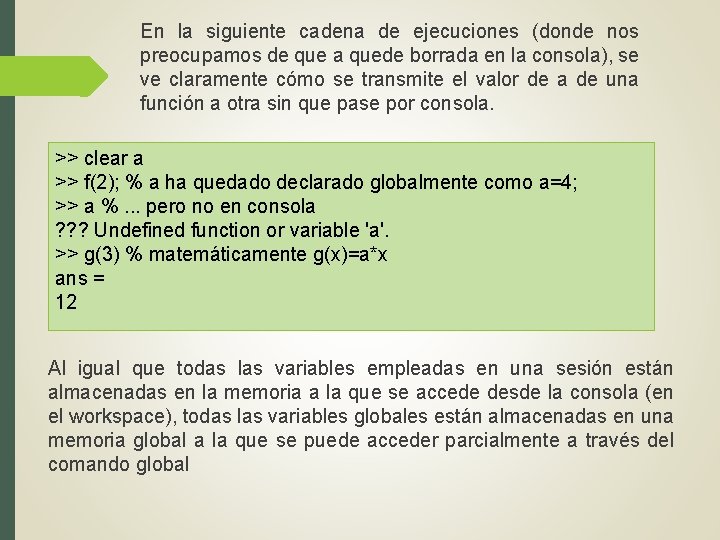 En la siguiente cadena de ejecuciones (donde nos preocupamos de que a quede borrada en la consola), se ve claramente cómo se transmite el valor de a de una función a otra sin que pase por consola.

>> clear a
>> f(2); % a ha quedado declarado globalmente como a=4;
>> a % ... pero no en consola
??? Undefined function or variable 'a'.
>> g(3) % matemáticamente g(x)=a*x
ans =
12

Al igual que todas las variables empleadas en una sesión están almacenadas en la memoria a la que se accede desde la consola (en el workspace), todas las variables globales están almacenadas en una memoria global a la que se puede acceder parcialmente a través del comando global